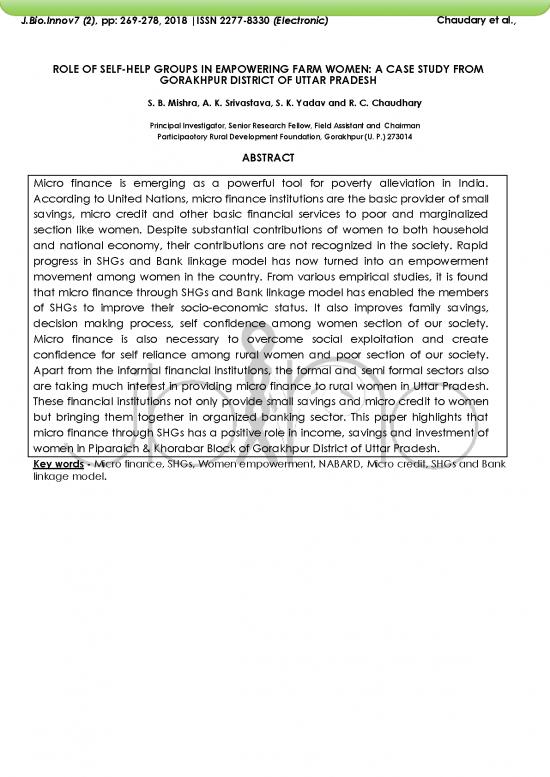 J.Bio.Innov7 (2), pp: 269-278, 2018 |ISSN 2277-8330 (Electronic)

Chaudary et al.,

ROLE OF SELF-HELP GROUPS IN EMPOWERING FARM WOMEN: A CASE STUDY FROM GORAKHPUR DISTRICT OF UTTAR PRADESH

S. B. Mishra, A. K. Srivastava, S. K. Yadav and R. C. Chaudhary

Principal Investigator, Senior Research Fellow, Field Assistant and Chairman
Participaotory Rural Development Foundation, Gorakhpur (U. P.) 273014

ABSTRACT

Micro finance is emerging as a powerful tool for poverty alleviation in India. According to United Nations, micro finance institutions are the basic provider of small savings, micro credit and other basic financial services to poor and marginalized section like women. Despite substantial contributions of women to both household and national economy, their contributions are not recognized in the society. Rapid progress in SHGs and Bank linkage model has now turned into an empowerment movement among women in the country. From various empirical studies, it is found that micro finance through SHGs and Bank linkage model has enabled the members of SHGs to improve their socio-economic status. It also improves family savings, decision making process, self confidence among women section of our society. Micro finance is also necessary to overcome social exploitation and create confidence for self reliance among rural women and poor section of our society. Apart from the informal financial institutions, the formal and semi formal sectors also are taking much interest in providing micro finance to rural women in Uttar Pradesh. These financial institutions not only provide small savings and micro credit to women but bringing them together in organized banking sector. This paper highlights that micro finance through SHGs has a positive role in income, savings and investment of women in Piparaich & Khorabar Block of Gorakhpur District of Uttar Pradesh.

Key words - Micro finance, SHGs, Women empowerment, NABARD, Micro credit, SHGs and Bank linkage model.